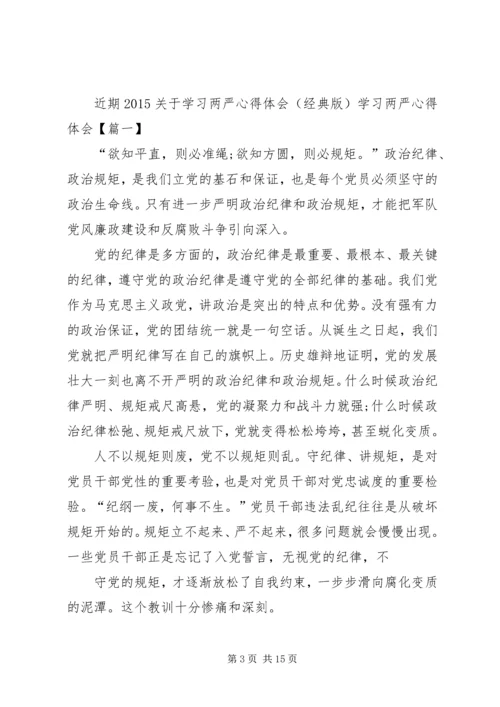 近期2015关于学习两严心得体会（经典版）学习两严心得体会【篇一】

“欲知平直，则必准绳;欲知方圆，则必规矩。”政治纪律、政治规矩，是我们立党的基石和保证，也是每个党员必须坚守的政治生命线。只有进一步严明政治纪律和政治规矩，才能把军队党风廉政建设和反腐败斗争引向深入。

党的纪律是多方面的，政治纪律是最重要、最根本、最关键的纪律，遵守党的政治纪律是遵守党的全部纪律的基础。我们党作为马克思主义政党，讲政治是突出的特点和优势。没有强有力的政治保证，党的团结统一就是一句空话。从诞生之日起，我们党就把严明纪律写在自己的旗帜上。历史雄辩地证明，党的发展壮大一刻也离不开严明的政治纪律和政治规矩。什么时候政治纪律严明、规矩戒尺高悬，党的凝聚力和战斗力就强;什么时候政治纪律松弛、规矩戒尺放下，党就变得松松垮垮，甚至蜕化变质。

人不以规矩则废，党不以规矩则乱。守纪律、讲规矩，是对党员干部党性的重要考验，也是对党员干部对党忠诚度的重要检验。“纪纲一废，何事不生。”党员干部违法乱纪往往是从破坏规矩开始的。规矩立不起来、严不起来，很多问题就会慢慢出现。一些党员干部正是忘记了入党誓言，无视党的纪律，不

守党的规矩，才逐渐放松了自我约束，一步步滑向腐化变质的泥潭。这个教训十分惨痛和深刻。

第3页 共15页